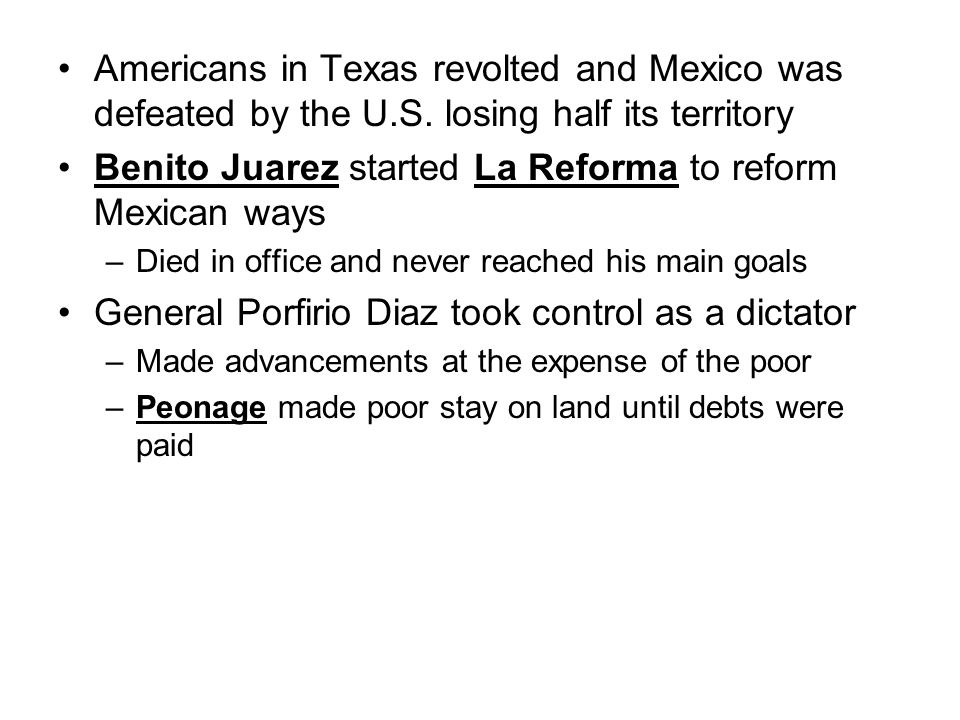 • Americans in Texas revolted and Mexico was defeated by the U.S. losing half its territory

• Benito Juarez started La Reforma to reform Mexican ways

– Died in office and never reached his main goals

• General Porfirio Diaz took control as a dictator

– Made advancements at the expense of the poor

– Peonage made poor stay on land until debts were paid